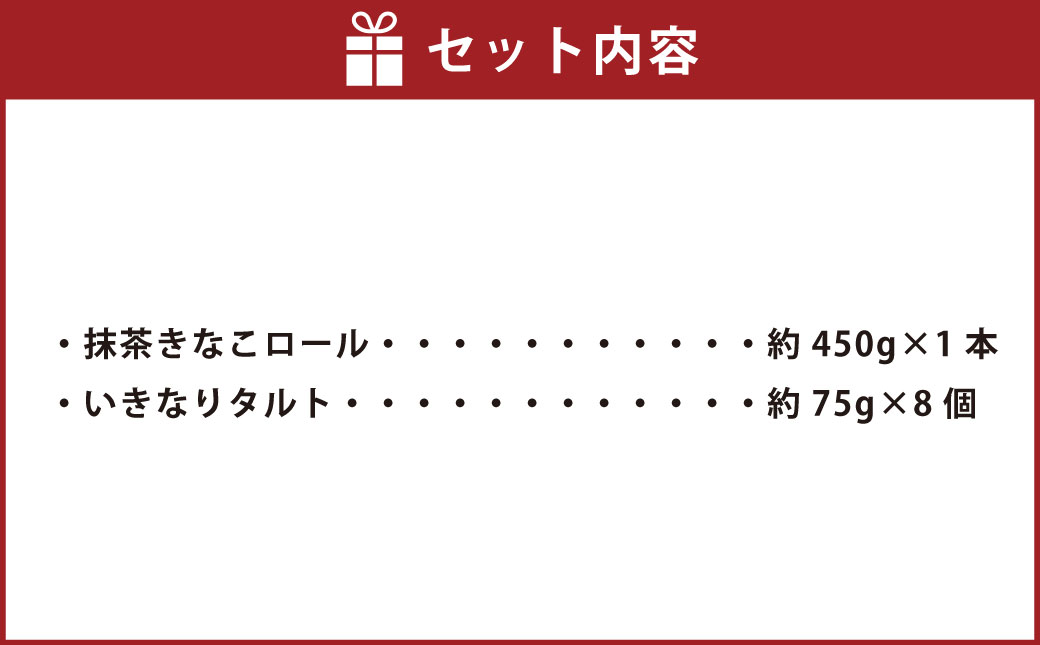 セット内容

・抹茶きなこロール・・・・・・・・・・・・約 450g×1 本
・いきなりタルト・・・・・・・・・・・・・約 75g×8 個